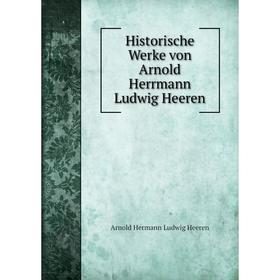 Historische Werke von Arnold Herrmann Ludwig Heeren

Arnold Hermann Ludwig Heeren